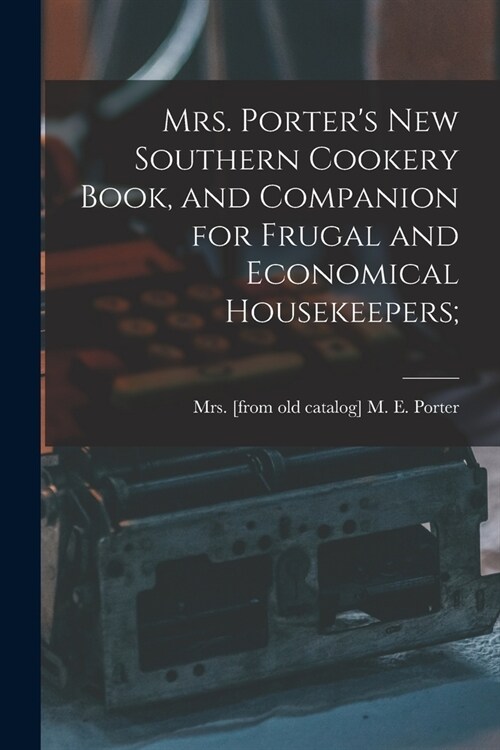 Mrs. Porter's New Southern Cookery Book, and Companion for Frugal and Economical Housekeepers;

Mrs. [from old catalog] M. E. Porter